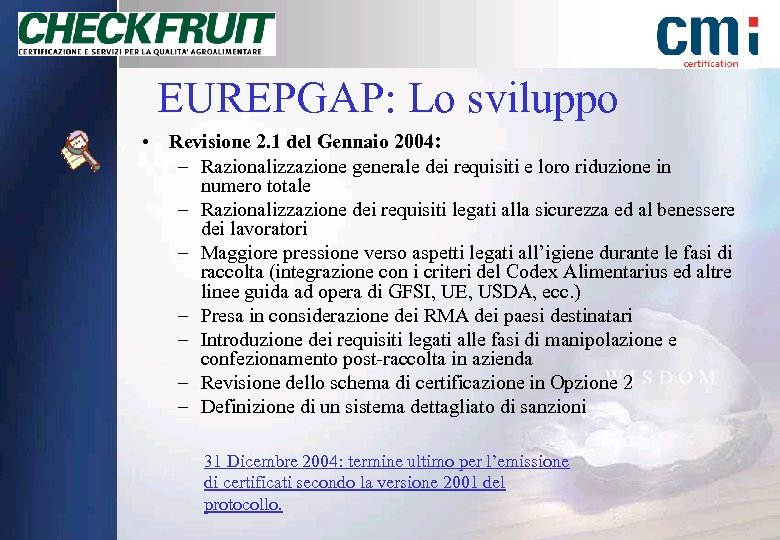 CHECKFRUIT
CERTIFICAZIONE E SERVIZI PER LA QUALITA' AGROALIMENTARE

cmi
certification

EUREPGAP: Lo sviluppo

• Revisione 2.1 del Gennaio 2004:
– Razionalizzazione generale dei requisiti e loro riduzione in numero totale
– Razionalizzazione dei requisiti legati alla sicurezza ed al benessere dei lavoratori
– Maggiore pressione verso aspetti legati all'igiene durante le fasi di raccolta (integrazione con i criteri del Codex Alimentarius ed altre linee guida ad opera di GFSI, UE, USDA, ecc.)
– Presa in considerazione dei RMA dei paesi destinatari
– Introduzione dei requisiti legati alle fasi di manipolazione e confezionamento post-raccolta in azienda
– Revisione dello schema di certificazione in Opzione 2
– Definizione di un sistema dettagliato di sanzioni

WISDOM

31 Dicembre 2004: termine ultimo per l'emissione di certificati secondo la versione 2001 del protocollo.